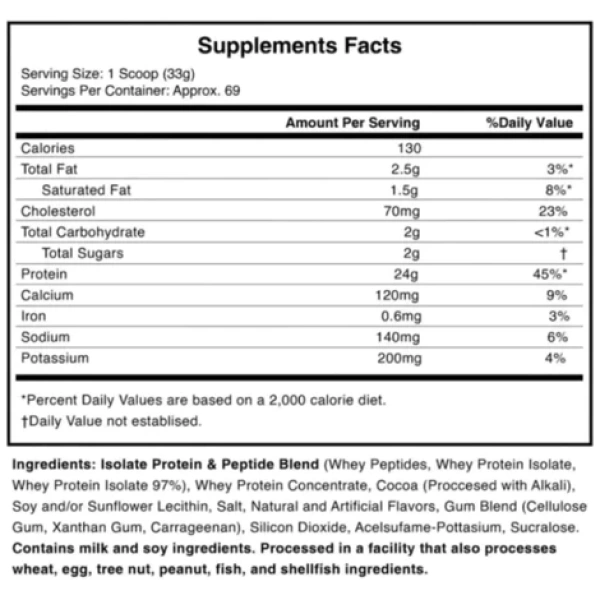 Supplements Facts

Serving Size: 1 Scoop (33g)
Servings Per Container: Approx. 69

| | Amount Per Serving | %Daily Value |
|---|---|---|
| Calories | 130 | |
| Total Fat | 2.5g | 3%* |
| Saturated Fat | 1.5g | 8%* |
| Cholesterol | 70mg | 23% |
| Total Carbohydrate | 2g | <1%* |
| Total Sugars | 2g | † |
| Protein | 24g | 45%* |
| Calcium | 120mg | 9% |
| Iron | 0.6mg | 3% |
| Sodium | 140mg | 6% |
| Potassium | 200mg | 4% |

*Percent Daily Values are based on a 2,000 calorie diet.
†Daily Value not establised.

Ingredients: Isolate Protein & Peptide Blend (Whey Peptides, Whey Protein Isolate, Whey Protein Isolate 97%), Whey Protein Concentrate, Cocoa (Proccesed with Alkali), Soy and/or Sunflower Lecithin, Salt, Natural and Artificial Flavors, Gum Blend (Cellulose Gum, Xanthan Gum, Carrageenan), Silicon Dioxide, Acelsufame-Pottasium, Sucralose. Contains milk and soy ingredients. Processed in a facility that also processes wheat, egg, tree nut, peanut, fish, and shellfish ingredients.